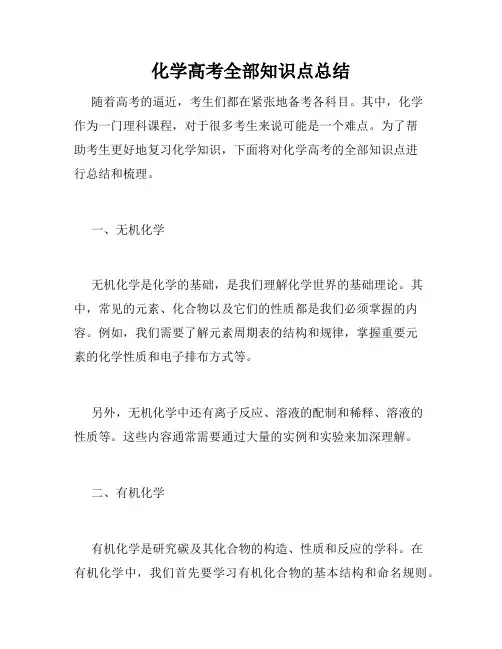 化学高考全部知识点总结

随着高考的逼近，考生们都在紧张地备考各科目。其中，化学作为一门理科课程，对于很多考生来说可能是一个难点。为了帮助考生更好地复习化学知识，下面将对化学高考的全部知识点进行总结和梳理。

一、无机化学

无机化学是化学的基础，是我们理解化学世界的基础理论。其中，常见的元素、化合物以及它们的性质都是我们必须掌握的内容。例如，我们需要了解元素周期表的结构和规律，掌握重要元素的化学性质和电子排布方式等。

另外，无机化学中还有离子反应、溶液的配制和稀释、溶液的性质等。这些内容通常需要通过大量的实例和实验来加深理解。

二、有机化学

有机化学是研究碳及其化合物的构造、性质和反应的学科。在有机化学中，我们首先要学习有机化合物的基本结构和命名规则。